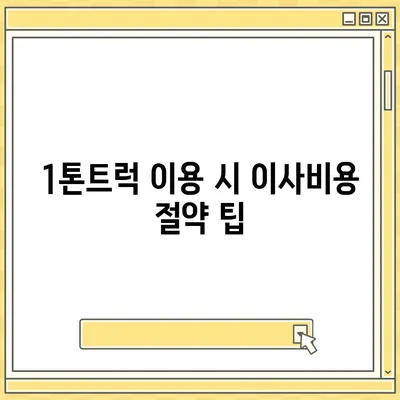 1톤트럭 이용 시 이사비용 절약 팁